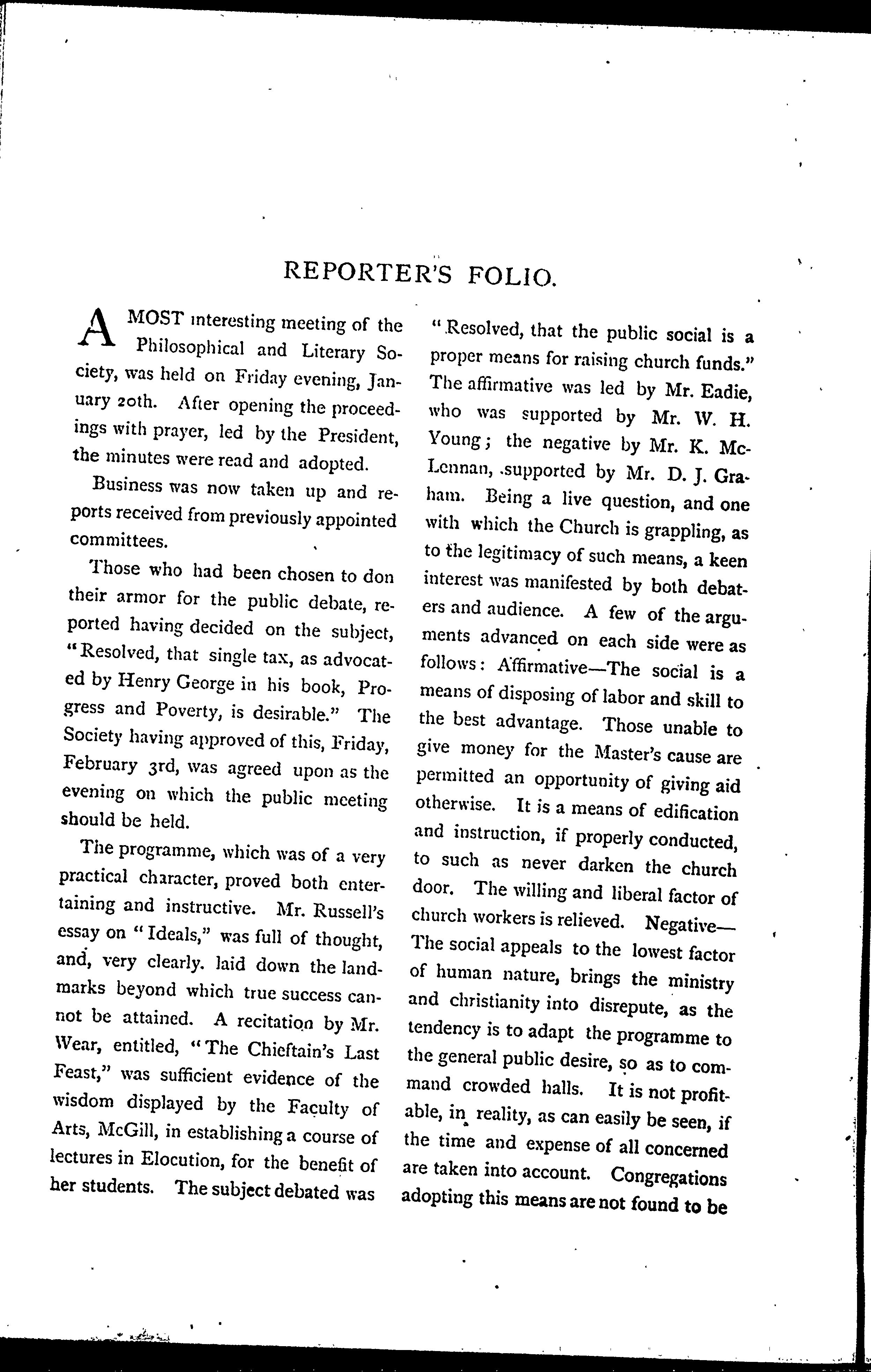 REPORTER'S FOLIO.

A MOST interesting meeting of the Philosophical and Literary Society, was held on Friday evening, January 20th. After opening the proceedings with prayer, led by the President, the minutes were read and adopted.

Business was now taken up and reports received from previously appointed committees.

Those who had been chosen to don their armor for the public debate, reported having decided on the subject, "Resolved, that single tax, as advocated by Henry George in his book, Progress and Poverty, is desirable." The Society having approved of this, Friday, February 3rd, was agreed upon as the evening on which the public meeting should be held.

The programme, which was of a very practical character, proved both entertaining and instructive. Mr. Russell's essay on "Ideals," was full of thought, and, very clearly. laid down the landmarks beyond which true success cannot be attained. A recitation by Mr. Wear, entitled, "The Chieftain's Last Feast," was sufficient evidence of the wisdom displayed by the Faculty of Arts, McGill, in establishing a course of lectures in Elocution, for the benefit of her students. The subject debated was "Resolved, that the public social is a proper means for raising church funds." The affirmative was led by Mr. Eadie, who was supported by Mr. W. H. Young; the negative by Mr. K. McLennan, supported by Mr. D. J. Graham. Being a live question, and one with which the Church is grappling, as to the legitimacy of such means, a keen interest was manifested by both debaters and audience. A few of the arguments advanced on each side were as follows: Affirmative—The social is a means of disposing of labor and skill to the best advantage. Those unable to give money for the Master's cause are permitted an opportunity of giving aid otherwise. It is a means of edification and instruction, if properly conducted, to such as never darken the church door. The willing and liberal factor of church workers is relieved. Negative—The social appeals to the lowest factor of human nature, brings the ministry and christianity into disrepute, as the tendency is to adapt the programme to the general public desire, so as to command crowded halls. It is not profitable, in reality, as can easily be seen, if the time and expense of all concerned are taken into account. Congregations adopting this means are not found to be